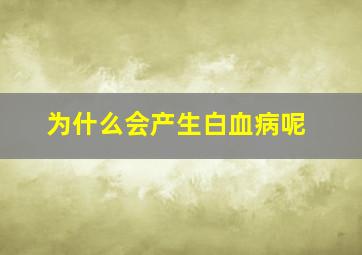 为什么会产生白血病呢